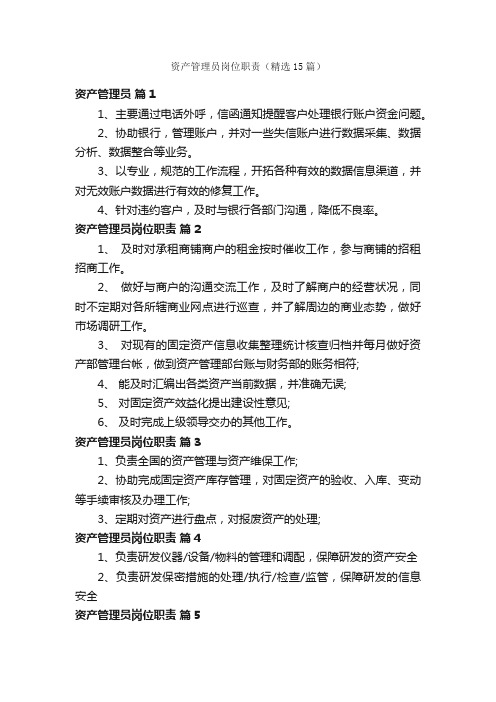 资产管理员岗位职责（精选15篇）

资产管理员 篇1

1、主要通过电话外呼，信函通知提醒客户处理银行账户资金问题。

2、协助银行，管理账户，并对一些失信账户进行数据采集、数据分析、数据整合等业务。

3、以专业，规范的工作流程，开拓各种有效的数据信息渠道，并对无效账户数据进行有效的修复工作。

4、针对违约客户，及时与银行各部门沟通，降低不良率。

资产管理员岗位职责 篇2

1、 及时对承租商铺商户的租金按时催收工作，参与商铺的招租招商工作。

2、 做好与商户的沟通交流工作，及时了解商户的经营状况，同时不定期对各所辖商业网点进行巡查，并了解周边的商业态势，做好市场调研工作。

3、 对现有的固定资产信息收集整理统计核查归档并每月做好资产部管理台帐，做到资产管理部台账与财务部的账务相符;

4、 能及时汇编出各类资产当前数据，并准确无误;

5、 对固定资产效益化提出建设性意见;

6、 及时完成上级领导交办的其他工作。

资产管理员岗位职责 篇3

1、负责全国的资产管理与资产维保工作;

2、协助完成固定资产库存管理，对固定资产的验收、入库、变动等手续审核及办理工作;

3、定期对资产进行盘点，对报废资产的处理;

资产管理员岗位职责 篇4

1、负责研发仪器/设备/物料的管理和调配，保障研发的资产安全

2、负责研发保密措施的处理/执行/检查/监管，保障研发的信息安全

资产管理员岗位职责 篇5